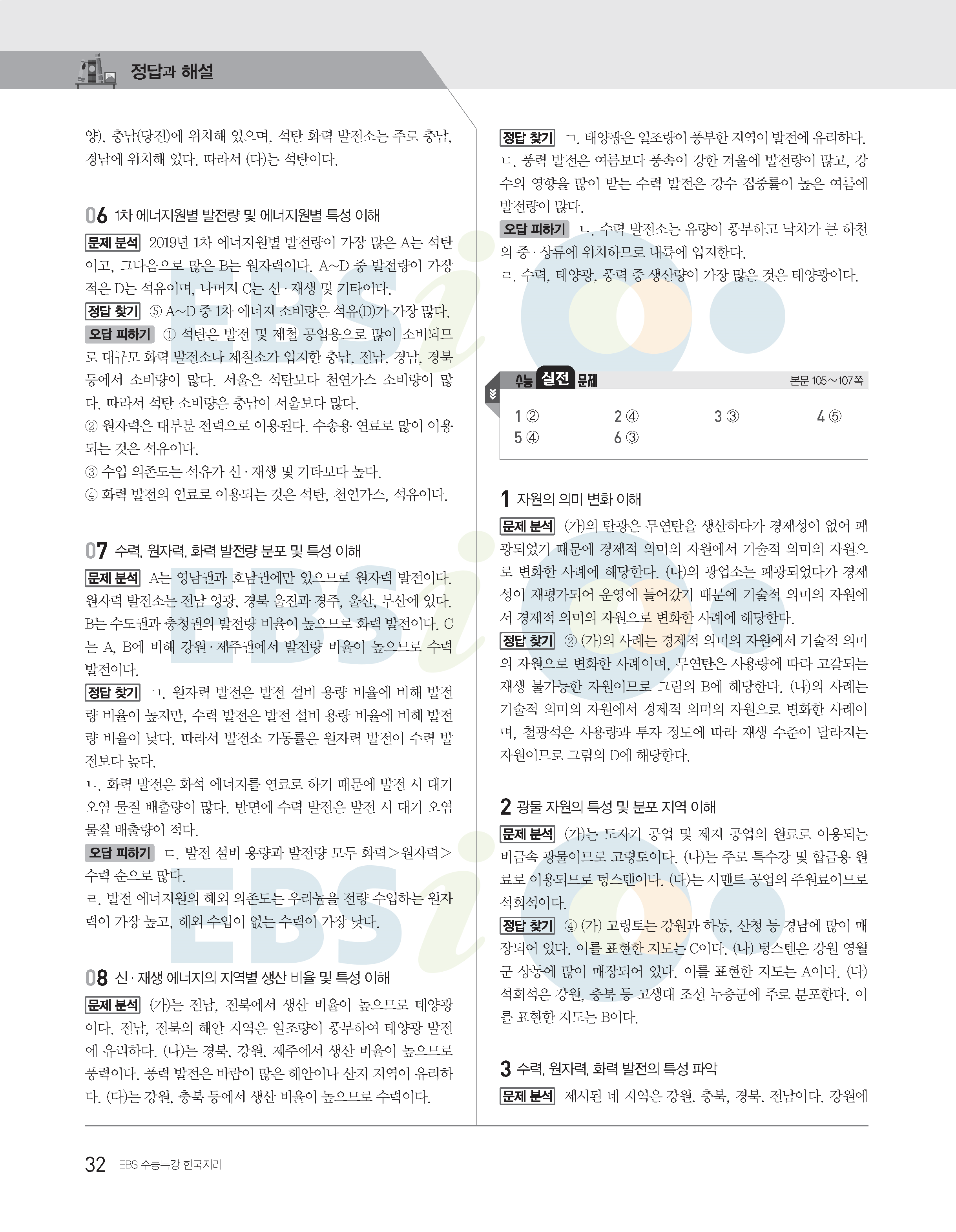 정답과 해설

양), 충남(당진)에 위치해 있으며, 석탄 화력 발전소는 주로 충남, 경남에 위치해 있다. 따라서 (다)는 석탄이다.

06 1차 에너지원별 발전량 및 에너지원별 특성 이해

문제 분석 2019년 1차 에너지원별 발전량이 가장 많은 A는 석탄이고, 그다음으로 많은 B는 원자력이다. A~D 중 발전량이 가장 적은 D는 석유이며, 나머지 C는 신·재생 및 기타이다.

정답 찾기 ⑤ A~D 중 1차 에너지 소비량은 석유(D)가 가장 많다.

오답 피하기 ① 석탄은 발전 및 제철 공업용으로 많이 소비되므로 대규모 화력 발전소나 제철소가 입지한 충남, 전남, 경남, 경북 등에서 소비량이 많다. 서울은 석탄보다 천연가스 소비량이 많다. 따라서 석탄 소비량은 충남이 서울보다 많다.

② 원자력은 대부분 전력으로 이용된다. 수송용 연료로 많이 이용되는 것은 석유이다.

③ 수입 의존도는 석유가 신·재생 및 기타보다 높다.

④ 화력 발전의 연료로 이용되는 것은 석탄, 천연가스, 석유이다.

07 수력, 원자력, 화력 발전량 분포 및 특성 이해

문제 분석 A는 영남권과 호남권에만 있으므로 원자력 발전이다. 원자력 발전소는 전남 영광, 경북 울진과 경주, 울산, 부산에 있다. B는 수도권과 충청권의 발전량 비율이 높으므로 화력 발전이다. C는 A, B에 비해 강원·제주권에서 발전량 비율이 높으므로 수력 발전이다.

정답 찾기 ㄱ. 원자력 발전은 발전 설비 용량 비율에 비해 발전량 비율이 높지만, 수력 발전은 발전 설비 용량 비율에 비해 발전량 비율이 낮다. 따라서 발전소 가동률은 원자력 발전이 수력 발전보다 높다.

ㄴ. 화력 발전은 화석 에너지를 연료로 하기 때문에 발전 시 대기 오염 물질 배출량이 많다. 반면에 수력 발전은 발전 시 대기 오염 물질 배출량이 적다.

오답 피하기 ㄷ. 발전 설비 용량과 발전량 모두 화력>원자력>수력 순으로 많다.

ㄹ. 발전 에너지원의 해외 의존도는 우라늄을 전량 수입하는 원자력이 가장 높고, 해외 수입이 없는 수력이 가장 낮다.

08 신·재생 에너지의 지역별 생산 비율 및 특성 이해

문제 분석 (가)는 전남, 전북에서 생산 비율이 높으므로 태양광이다. 전남, 전북의 해안 지역은 일조량이 풍부하여 태양광 발전에 유리하다. (나)는 경북, 강원, 제주에서 생산 비율이 높으므로 풍력이다. 풍력 발전은 바람이 많은 해안이나 산지 지역이 유리하다. (다)는 강원, 충북 등에서 생산 비율이 높으므로 수력이다.

정답 찾기 ㄱ. 태양광은 일조량이 풍부한 지역이 발전에 유리하다.

ㄷ. 풍력 발전은 여름보다 풍속이 강한 겨울에 발전량이 많고, 강수의 영향을 많이 받는 수력 발전은 강수 집중률이 높은 여름에 발전량이 많다.

오답 피하기 ㄴ. 수력 발전소는 유량이 풍부하고 낙차가 큰 하천의 중·상류에 위치하므로 내륙에 입지한다.

ㄹ. 수력, 태양광, 풍력 중 생산량이 가장 많은 것은 태양광이다.

수능 실전 문제 본문 105~107쪽

1 ② 2 ④ 3 ③ 4 ⑤
5 ④ 6 ③

1 자원의 의미 변화 이해

문제 분석 (가)의 탄광은 무연탄을 생산하다가 경제성이 없어 폐광되었기 때문에 경제적 의미의 자원에서 기술적 의미의 자원으로 변화한 사례에 해당한다. (나)의 광업소는 폐광되었다가 경제성이 재평가되어 운영에 들어갔기 때문에 기술적 의미의 자원에서 경제적 의미의 자원으로 변화한 사례에 해당한다.

정답 찾기 ② (가)의 사례는 경제적 의미의 자원에서 기술적 의미의 자원으로 변화한 사례이며, 무연탄은 사용량에 따라 고갈되는 재생 불가능한 자원이므로 그림의 B에 해당한다. (나)의 사례는 기술적 의미의 자원에서 경제적 의미의 자원으로 변화한 사례이며, 철광석은 사용량과 투자 정도에 따라 재생 수준이 달라지는 자원이므로 그림의 D에 해당한다.

2 광물 자원의 특성 및 분포 지역 이해

문제 분석 (가)는 도자기 공업 및 제지 공업의 원료로 이용되는 비금속 광물이므로 고령토이다. (나)는 주로 특수강 및 합금용 원료로 이용되므로 텅스텐이다. (다)는 시멘트 공업의 주원료이므로 석회석이다.

정답 찾기 ④ (가) 고령토는 강원과 하동, 산청 등 경남에 많이 매장되어 있다. 이를 표현한 지도는 C이다. (나) 텅스텐은 강원 영월군 상동에 많이 매장되어 있다. 이를 표현한 지도는 A이다. (다) 석회석은 강원, 충북 등 고생대 조선 누층군에 주로 분포한다. 이를 표현한 지도는 B이다.

3 수력, 원자력, 화력 발전의 특성 파악

문제 분석 제시된 네 지역은 강원, 충북, 경북, 전남이다. 강원에

32 EBS 수능특강 한국지리